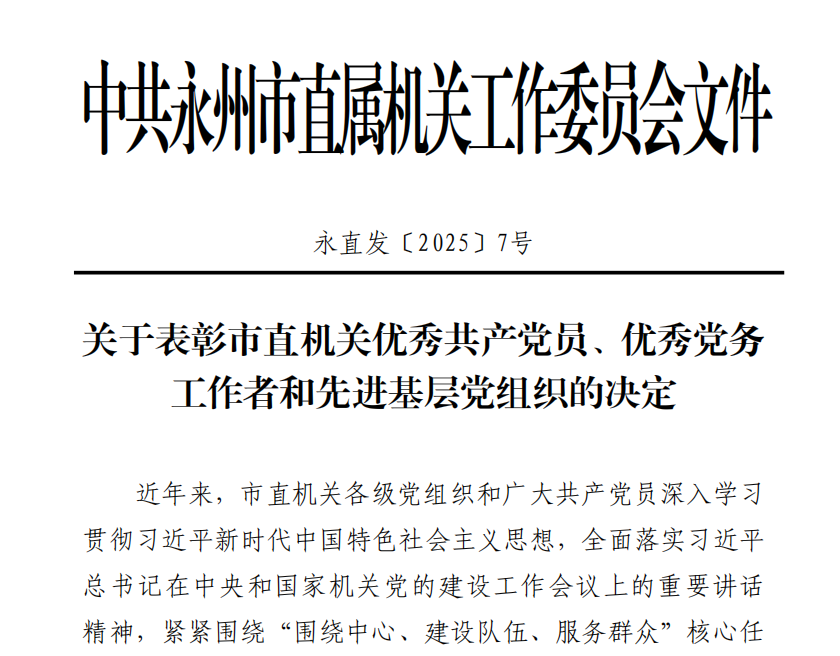 中共永州市直属机关工作委员会文件

永直发〔2025〕7号

关于表彰市直机关优秀共产党员、优秀党务工作者和先进基层党组织的决定

近年来，市直机关各级党组织和广大共产党员深入学习贯彻习近平新时代中国特色社会主义思想，全面落实习近平总书记在中央和国家机关党的建设工作会议上的重要讲话精神，紧紧围绕“围绕中心、建设队伍、服务群众”核心任